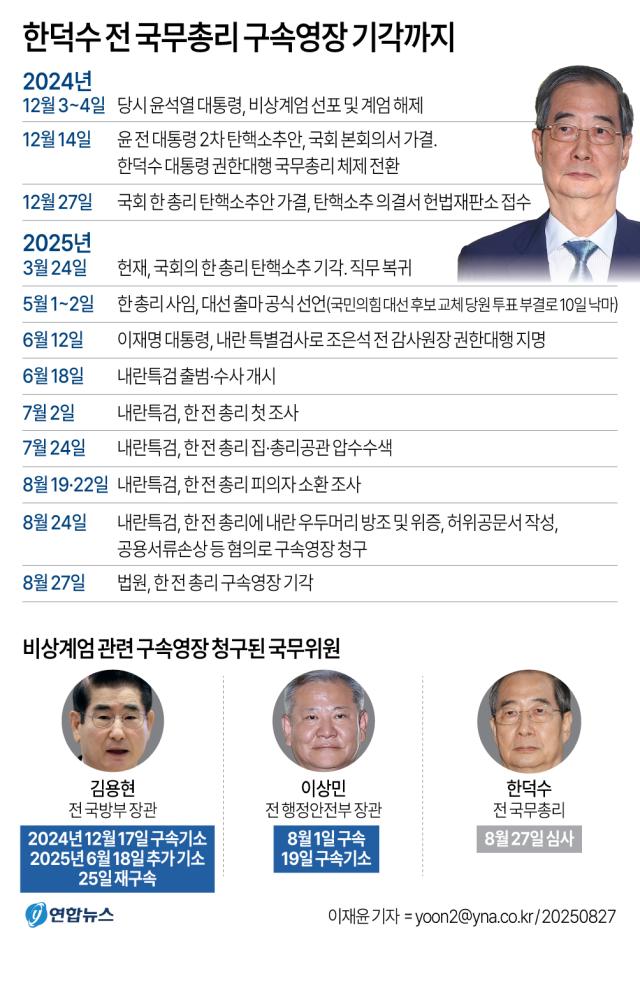 한덕수 전 국무총리 구속영장 기각까지

2024년

12월 3~4일 당시 윤석열 대통령, 비상계엄 선포 및 계엄 해제

12월 14일 윤 전 대통령 2차 탄핵소추안, 국회 본회의서 가결. 한덕수 대통령 권한대행 국무총리 체제 전환

12월 27일 국회 한 총리 탄핵소추안 가결, 탄핵소추 의결서 헌법재판소 접수

2025년

3월 24일 헌재, 국회의 한 총리 탄핵소추 기각. 직무 복귀

5월 1~2일 한 총리 사임, 대선 출마 공식 선언(국민의힘 대선 후보 교체 당원 투표 부결로 10일 낙마)

6월 12일 이재명 대통령, 내란 특별검사로 조은석 전 감사원장 권한대행 지명

6월 18일 내란특검 출범·수사 개시

7월 2일 내란특검, 한 전 총리 첫 조사

7월 24일 내란특검, 한 전 총리 집·총리공관 압수수색

8월 19·22일 내란특검, 한 전 총리 피의자 소환 조사

8월 24일 내란특검, 한 전 총리에 내란 우두머리 방조 및 위증, 허위공문서 작성, 공용서류손상 등 혐의로 구속영장 청구

8월 27일 법원, 한 전 총리 구속영장 기각

비상계엄 관련 구속영장 청구된 국무위원

김용현
전 국방부 장관
2024년 12월 17일 구속기소
2025년 6월 18일 추가 기소
25일 재구속

이상민
전 행정안전부 장관
8월 1일 구속
19일 구속기소

한덕수
전 국무총리
8월 27일 심사

연합뉴스

이재윤 기자 = yoon2@yna.co.kr / 20250827